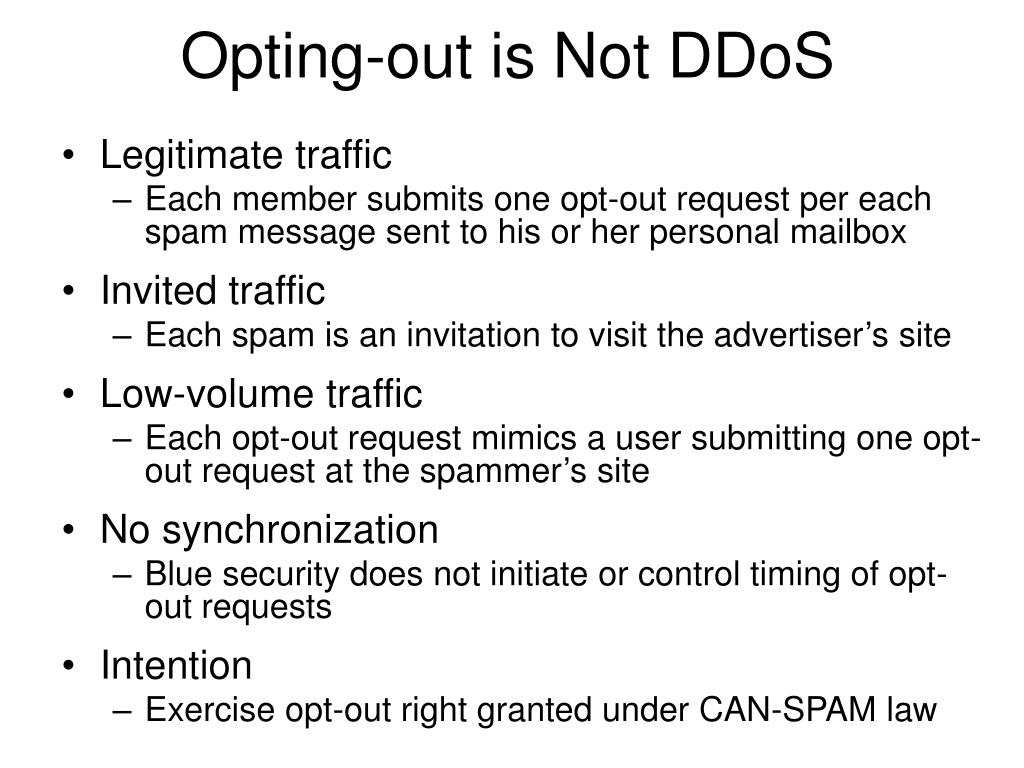 Opting-out is Not DDoS

• Legitimate traffic
– Each member submits one opt-out request per each spam message sent to his or her personal mailbox

• Invited traffic
– Each spam is an invitation to visit the advertiser's site

• Low-volume traffic
– Each opt-out request mimics a user submitting one opt-out request at the spammer's site

• No synchronization
– Blue security does not initiate or control timing of opt-out requests

• Intention
– Exercise opt-out right granted under CAN-SPAM law